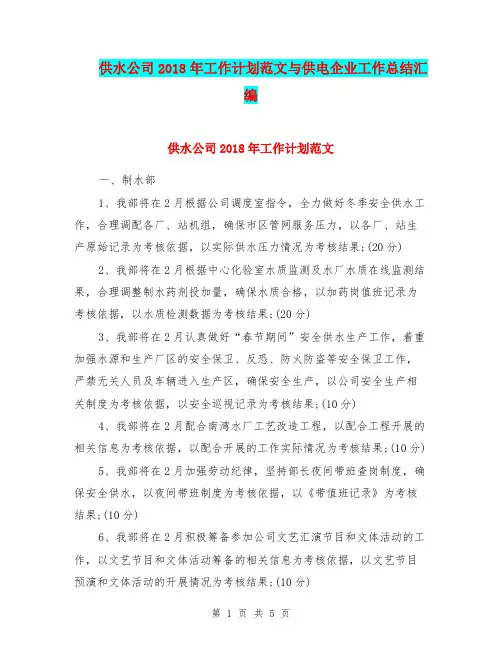 供水公司2018年工作计划范文与供电企业工作总结汇编

供水公司2018年工作计划范文

一、制水部

1、我部将在2月根据公司调度室指令，全力做好冬季安全供水工作，合理调配各厂、站机组，确保市区管网服务压力，以各厂、站生产原始记录为考核依据，以实际供水压力情况为考核结果;(20分)

2、我部将在2月根据中心化验室水质监测及水厂水质在线监测结果，合理调整制水药剂投加量，确保水质合格，以加药岗值班记录为考核依据，以水质检测数据为考核结果;(20分)

3、我部将在2月认真做好“春节期间”安全供水生产工作，着重加强水源和生产厂区的安全保卫、反恐、防火防盗等安全保卫工作，严禁无关人员及车辆进入生产区，确保安全生产，以公司安全生产相关制度为考核依据，以安全巡视记录为考核结果;(10分)

4、我部将在2月配合南湾水厂工艺改造工程，以配合工程开展的相关信息为考核依据，以配合开展的工作实际情况为考核结果;(10分)

5、我部将在2月加强劳动纪律，坚持部长夜间带班查岗制度，确保安全供水，以夜间带班制度为考核依据，以《带值班记录》为考核结果;(10分)

6、我部将在2月积极筹备参加公司文艺汇演节目和文体活动的工作，以文艺节目和文体活动筹备的相关信息为考核依据，以文艺节目预演和文体活动的开展情况为考核结果;(10分)

第 1 页 共 5 页